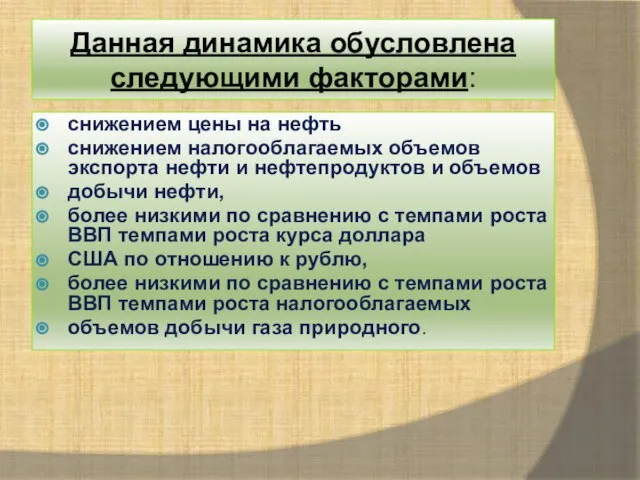 Данная динамика обусловлена следующими факторами:

снижением цены на нефть

снижением налогооблагаемых объемов экспорта нефти и нефтепродуктов и объемов

добычи нефти,

более низкими по сравнению с темпами роста ВВП темпами роста курса доллара

США по отношению к рублю,

более низкими по сравнению с темпами роста ВВП темпами роста налогооблагаемых

объемов добычи газа природного.